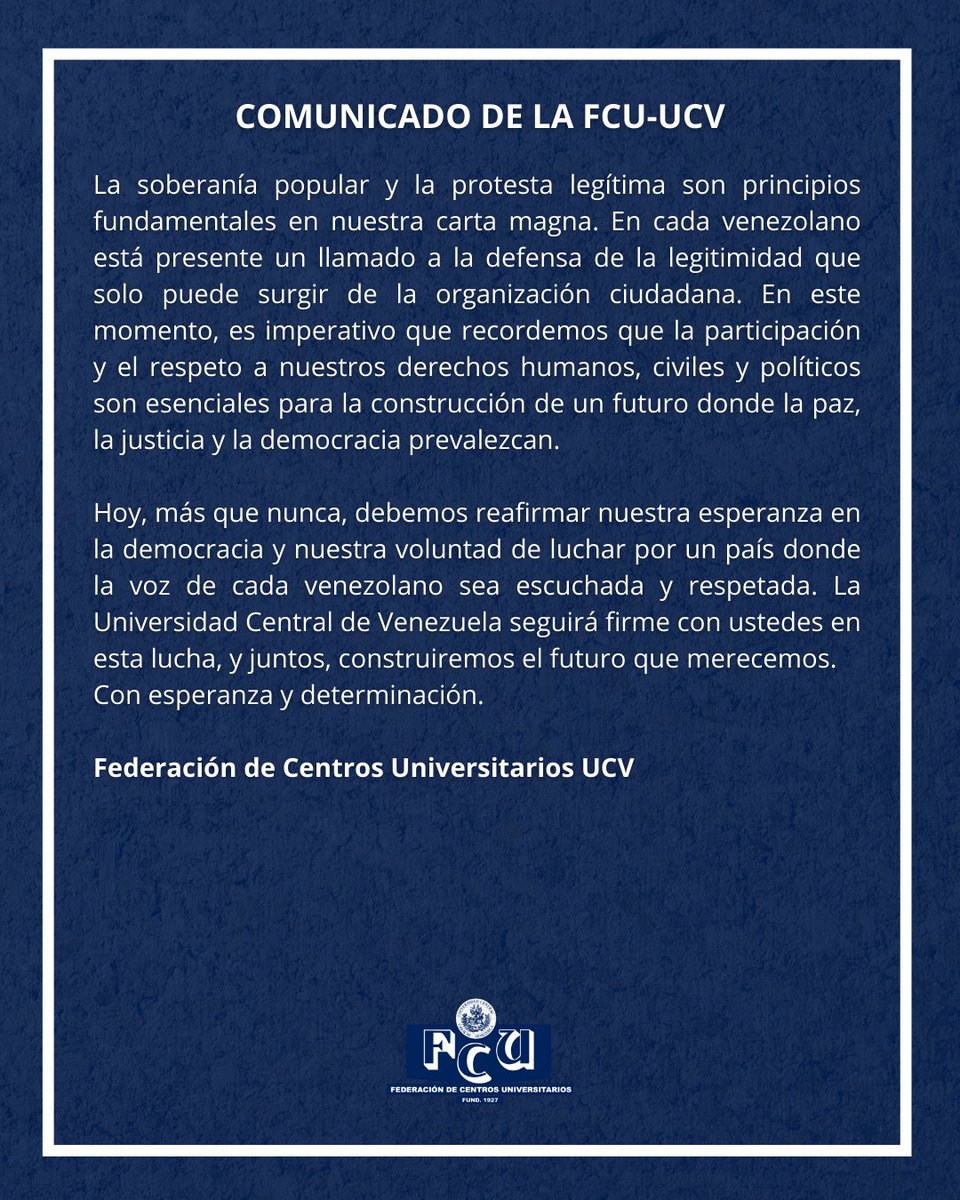 COMUNICADO DE LA FCU-UCV

La soberanía popular y la protesta legítima son principios fundamentales en nuestra carta magna. En cada venezolano está presente un llamado a la defensa de la legitimidad que solo puede surgir de la organización ciudadana. En este momento, es imperativo que recordemos que la participación y el respeto a nuestros derechos humanos, civiles y políticos son esenciales para la construcción de un futuro donde la paz, la justicia y la democracia prevalezcan.

Hoy, más que nunca, debemos reafirmar nuestra esperanza en la democracia y nuestra voluntad de luchar por un país donde la voz de cada venezolano sea escuchada y respetada. La Universidad Central de Venezuela seguirá firme con ustedes en esta lucha, y juntos, construiremos el futuro que merecemos.
Con esperanza y determinación.

Federación de Centros Universitarios UCV

FCU
FEDERACIÓN DE CENTROS UNIVERSITARIOS
FUND. 1927